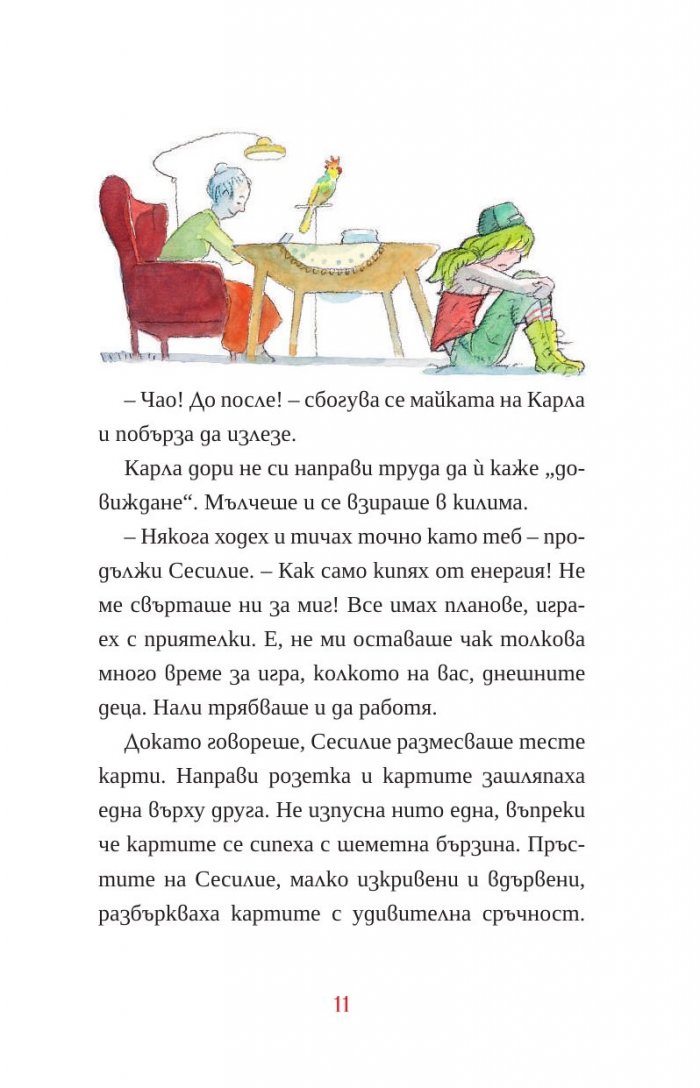 – Чао! До после! – сбогува се майката на Карла и побърза да излезе.

Карла дори не си направи труда да ѝ каже „довиждане“. Мълчеше и се взираше в килима.

– Някога ходех и тичах точно като теб – продължи Сесилие. – Как само кипях от енергия! Не ме свърташе ни за миг! Все имах планове, играех с приятелки. Е, не ми оставаше чак толкова много време за игра, колкото на вас, днешните деца. Нали трябваше и да работя.

Докато говореше, Сесилие размесваше тесте карти. Направи розетка и картите зашляпаха една върху друга. Не изпусна нито една, въпреки че картите се сипеха с шеметна бързина. Пръстите на Сесилие, малко изкривени и вдървени, разбъркваха картите с удивителна сръчност.

11